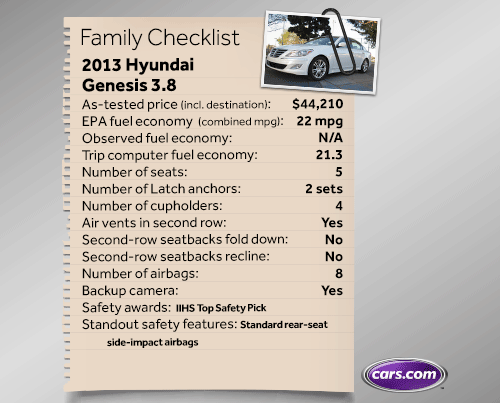 Family Checklist

2013 Hyundai Genesis 3.8

As-tested price (incl. destination): $44,210
EPA fuel economy (combined mpg): 22 mpg
Observed fuel economy: N/A
Trip computer fuel economy: 21.3
Number of seats: 5
Number of Latch anchors: 2 sets
Number of cupholders: 4
Air vents in second row: Yes
Second-row seatbacks fold down: No
Second-row seatbacks recline: No
Number of airbags: 8
Backup camera: Yes
Safety awards: IIHS Top Safety Pick
Standout safety features: Standard rear-seat side-impact airbags

cars.com